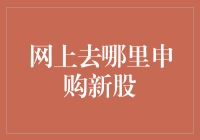 网上去哪里申购新股